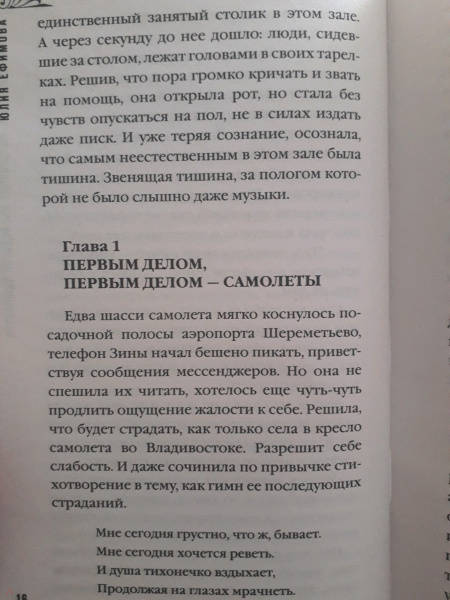 ЮЛИЯ ЕФИМОВА

единственный занятый столик в этом зале. А через секунду до нее дошло: люди, сидевшие за столом, лежат головами в своих тарелках. Решив, что пора громко кричать и звать на помощь, она открыла рот, но стала без чувств опускаться на пол, не в силах издать даже писк. И уже теряя сознание, осознала, что самым неестественным в этом зале была тишина. Звенящая тишина, за пологом которой не было слышно даже музыки.

Глава 1
ПЕРВЫМ ДЕЛОМ,
ПЕРВЫМ ДЕЛОМ — САМОЛЕТЫ

Едва шасси самолета мягко коснулось посадочной полосы аэропорта Шереметьево, телефон Зины начал бешено пикать, приветствуя сообщения мессенджеров. Но она не спешила их читать, хотелось еще чуть-чуть продлить ощущение жалости к себе. Решила, что будет страдать, как только села в кресло самолета во Владивостоке. Разрешит себе слабость. И даже сочинила по привычке стихотворение в тему, как гимн ее последующих страданий.

Мне сегодня грустно, что ж, бывает.
Мне сегодня хочется реветь.
И душа тихонечко вздыхает,
Продолжая на глазах мрачнеть.

18